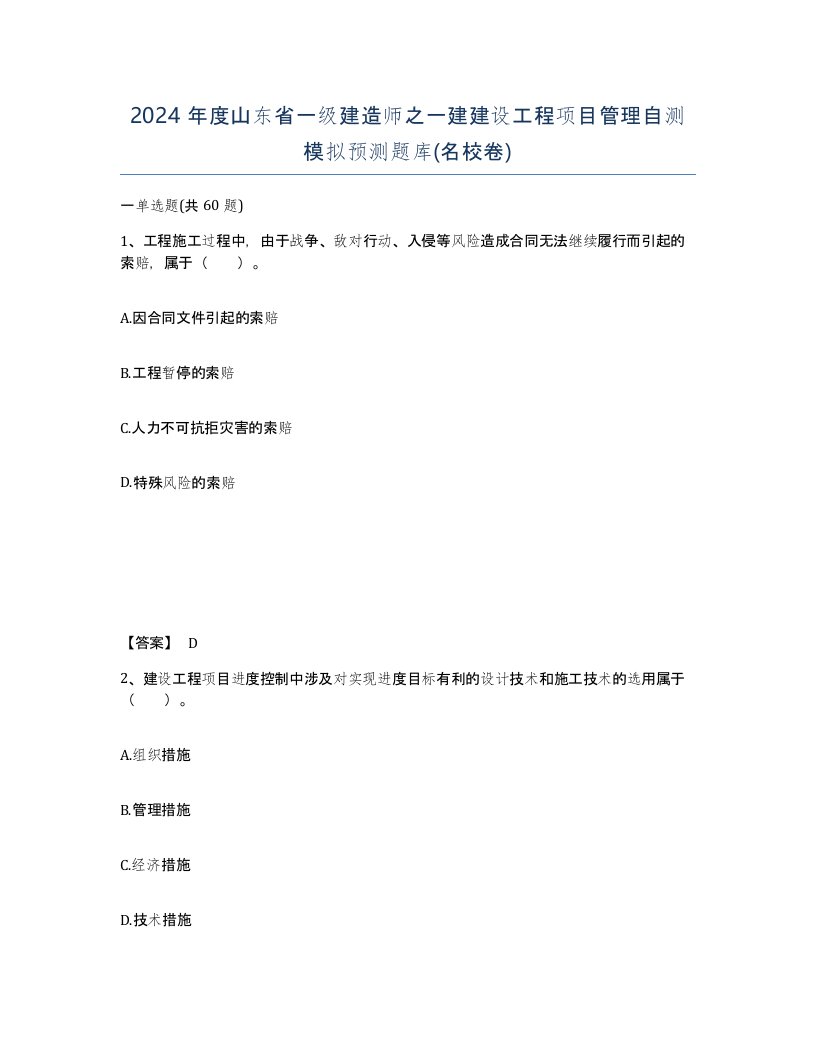 2024 年度山东省一级建造师之一建建设工程项目管理自测模拟预测题库(名校卷)

一单选题(共 60 题)

1、工程施工过程中，由于战争、敌对行动、入侵等风险造成合同无法继续履行而引起的索赔，属于（　　）。

A.因合同文件引起的索赔

B.工程暂停的索赔

C.人力不可抗拒灾害的索赔

D.特殊风险的索赔

【答案】 D

2、建设工程项目进度控制中涉及对实现进度目标有利的设计技术和施工技术的选用属于（　　）。

A.组织措施

B.管理措施

C.经济措施

D.技术措施